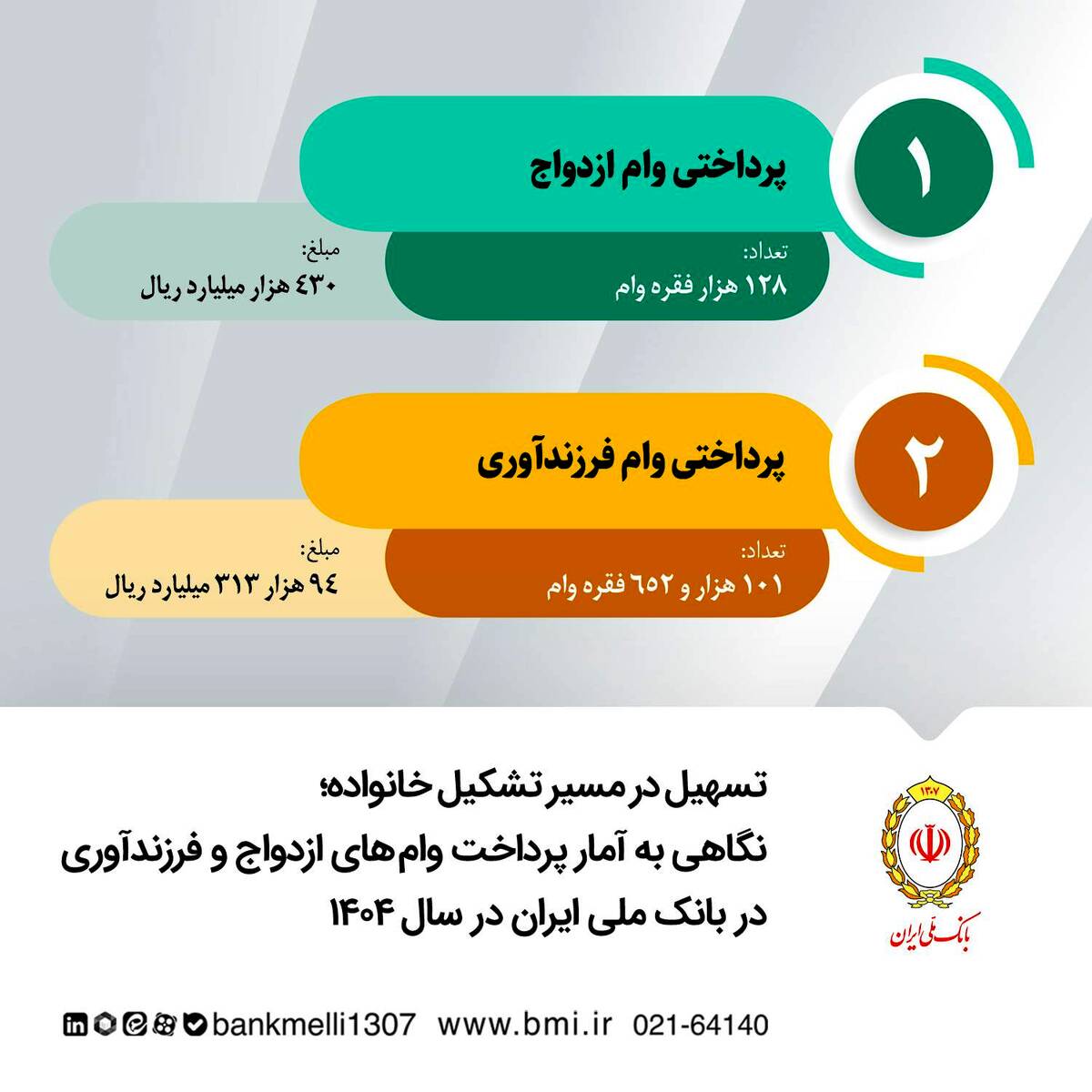 ۱
پرداختی وام ازدواج

تعداد:
۱۲۸ هزار فقره وام

مبلغ:
۴۳۰ هزار میلیارد ریال

۲
پرداختی وام فرزندآوری

تعداد:
۱۰۱ هزار و ۶۵۲ فقره وام

مبلغ:
۹۴ هزار ۳۱۳ میلیارد ریال

تسهیل در مسیر تشکیل خانواده؛
نگاهی به آمار پرداخت وام‌های ازدواج و فرزندآوری
در بانک ملی ایران در سال ۱۴۰۴

۱۳۰۷
بانک ملی ایران

bankmelli1307 www.bmi.ir 021-64140